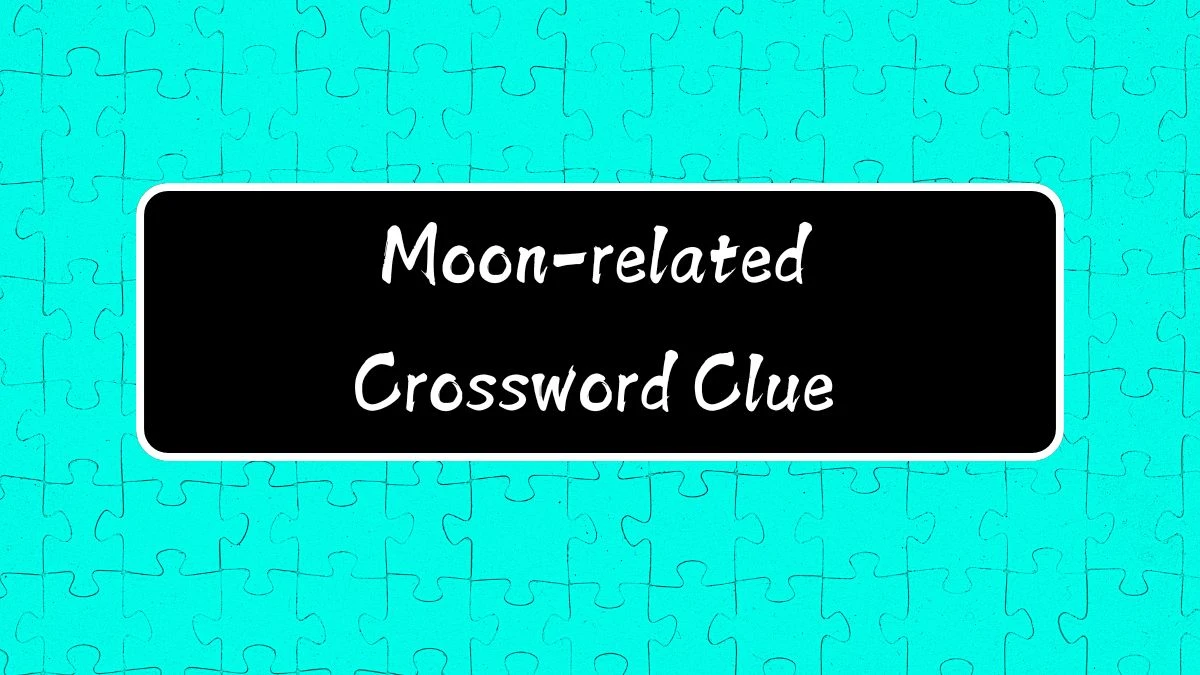 Moon-related
Crossword Clue